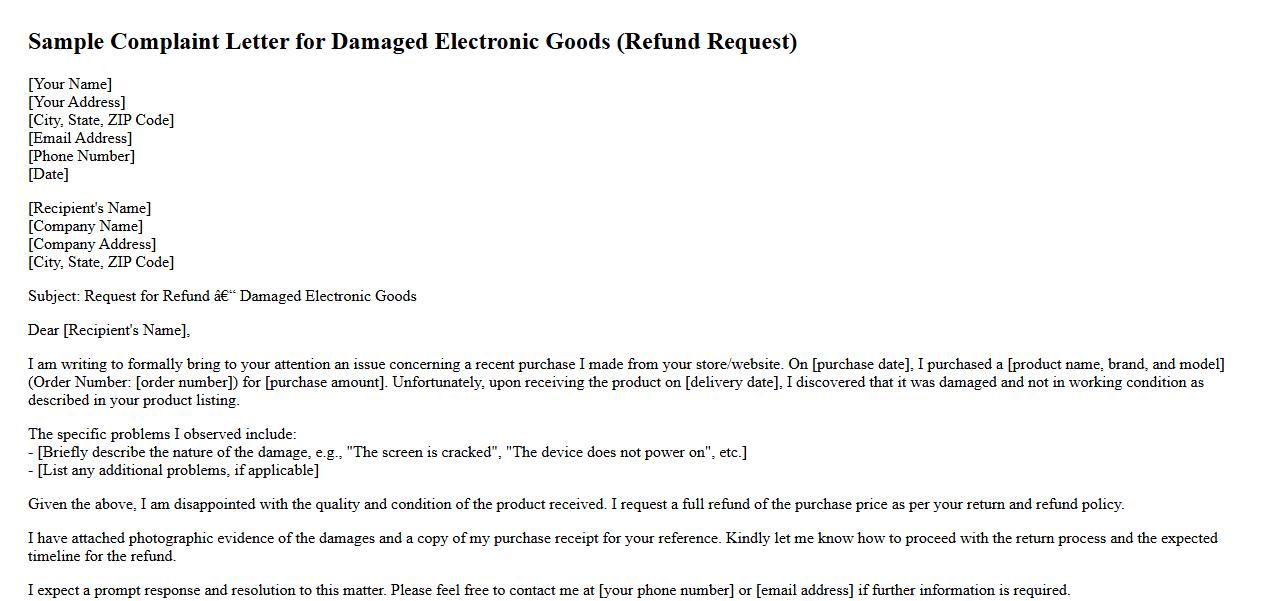 Sample Complaint Letter for Damaged Electronic Goods (Refund Request)

[Your Name]
[Your Address]
[City, State, ZIP Code]
[Email Address]
[Phone Number]
[Date]

[Recipient's Name]
[Company Name]
[Company Address]
[City, State, ZIP Code]

Subject: Request for Refund â€“ Damaged Electronic Goods

Dear [Recipient's Name],

I am writing to formally bring to your attention an issue concerning a recent purchase I made from your store/website. On [purchase date], I purchased a [product name, brand, and model] (Order Number: [order number]) for [purchase amount]. Unfortunately, upon receiving the product on [delivery date], I discovered that it was damaged and not in working condition as described in your product listing.

The specific problems I observed include:
- [Briefly describe the nature of the damage, e.g., "The screen is cracked", "The device does not power on", etc.]
- [List any additional problems, if applicable]

Given the above, I am disappointed with the quality and condition of the product received. I request a full refund of the purchase price as per your return and refund policy.

I have attached photographic evidence of the damages and a copy of my purchase receipt for your reference. Kindly let me know how to proceed with the return process and the expected timeline for the refund.

I expect a prompt response and resolution to this matter. Please feel free to contact me at [your phone number] or [email address] if further information is required.